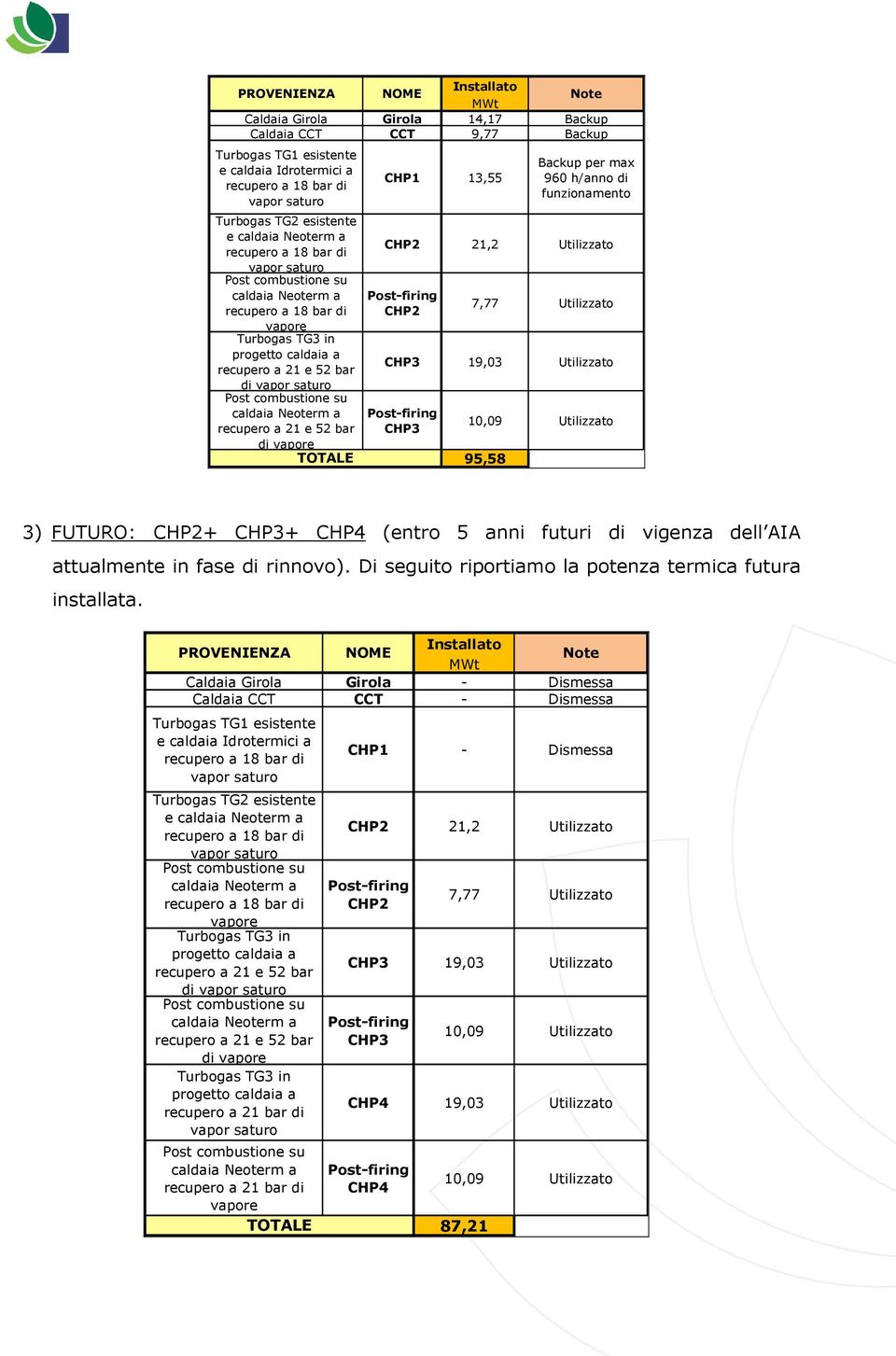 | PROVENIENZA | NOME | Installato MWt | Note |
|---|---|---|---|
| Caldaia Girola | Girola | 14,17 | Backup |
| Caldaia CCT | CCT | 9,77 | Backup |
| Turbogas TG1 esistente e caldaia Idrotermici a recupero a 18 bar di vapor saturo | CHP1 | 13,55 | Backup per max 960 h/anno di funzionamento |
| Turbogas TG2 esistente e caldaia Neoterm a recupero a 18 bar di vapor saturo | CHP2 | 21,2 | Utilizzato |
| Post combustione su caldaia Neoterm a recupero a 18 bar di vapore | Post-firing CHP2 | 7,77 | Utilizzato |
| Turbogas TG3 in progetto caldaia a recupero a 21 e 52 bar di vapor saturo | CHP3 | 19,03 | Utilizzato |
| Post combustione su caldaia Neoterm a recupero a 21 e 52 bar di vapore | Post-firing CHP3 | 10,09 | Utilizzato |
| TOTALE | | 95,58 | |

3) FUTURO: CHP2+ CHP3+ CHP4 (entro 5 anni futuri di vigenza dell'AIA attualmente in fase di rinnovo). Di seguito riportiamo la potenza termica futura installata.

| PROVENIENZA | NOME | Installato MWt | Note |
|---|---|---|---|
| Caldaia Girola | Girola | - | Dismessa |
| Caldaia CCT | CCT | - | Dismessa |
| Turbogas TG1 esistente e caldaia Idrotermici a recupero a 18 bar di vapor saturo | CHP1 | - | Dismessa |
| Turbogas TG2 esistente e caldaia Neoterm a recupero a 18 bar di vapor saturo | CHP2 | 21,2 | Utilizzato |
| Post combustione su caldaia Neoterm a recupero a 18 bar di vapore | Post-firing CHP2 | 7,77 | Utilizzato |
| Turbogas TG3 in progetto caldaia a recupero a 21 e 52 bar di vapor saturo | CHP3 | 19,03 | Utilizzato |
| Post combustione su caldaia Neoterm a recupero a 21 e 52 bar di vapore | Post-firing CHP3 | 10,09 | Utilizzato |
| Turbogas TG3 in progetto caldaia a recupero a 21 bar di vapor saturo | CHP4 | 19,03 | Utilizzato |
| Post combustione su caldaia Neoterm a recupero a 21 bar di vapore | Post-firing CHP4 | 10,09 | Utilizzato |
| TOTALE | | 87,21 | |